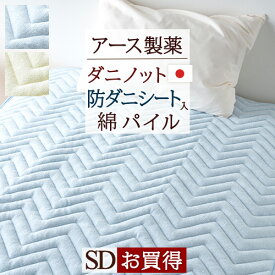 アース製薬

ダニノット

防ダニシート入

綿 パイル

SD お買得